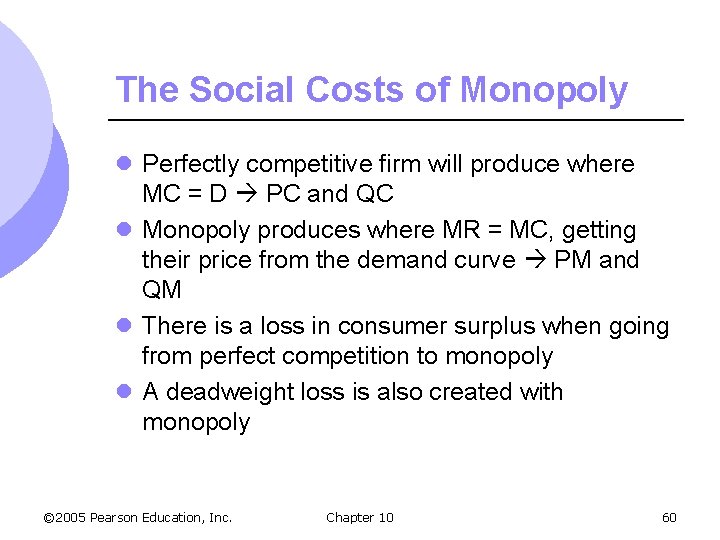 The Social Costs of Monopoly

• Perfectly competitive firm will produce where MC = D → PC and QC
• Monopoly produces where MR = MC, getting their price from the demand curve → PM and QM
• There is a loss in consumer surplus when going from perfect competition to monopoly
• A deadweight loss is also created with monopoly

©2005 Pearson Education, Inc. Chapter 10 60